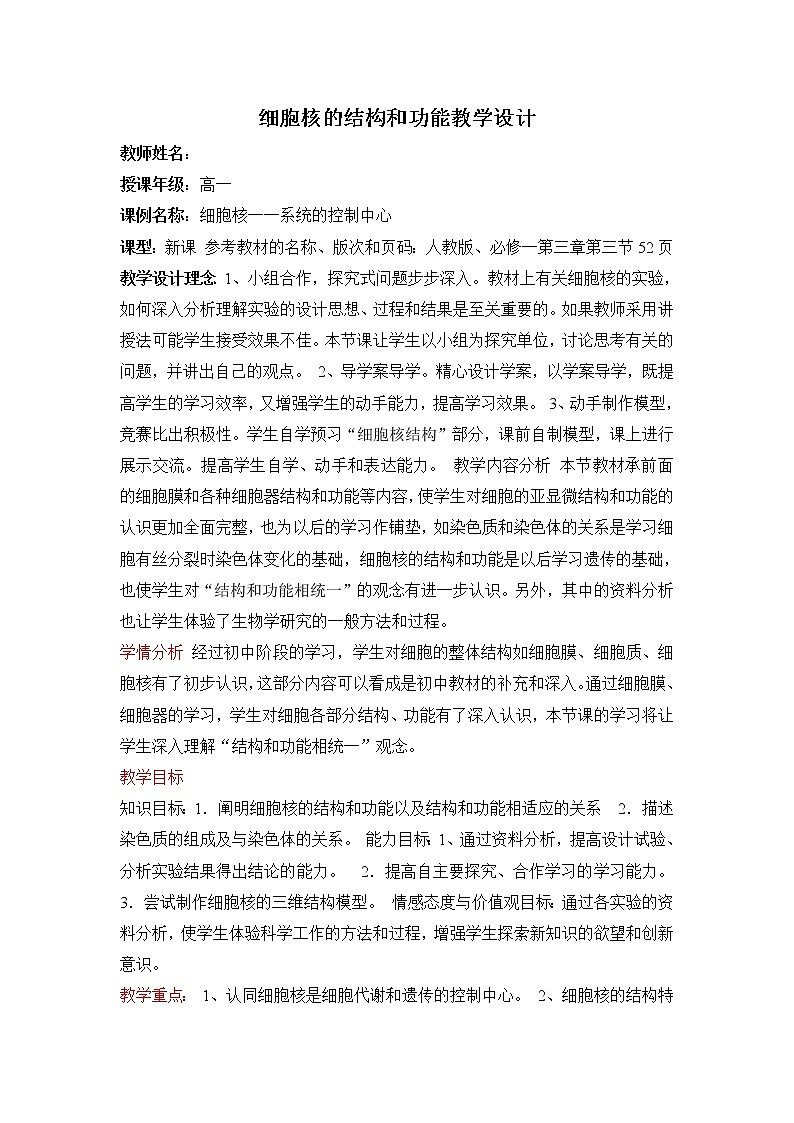 细胞核的结构和功能教学设计

教师姓名：

授课年级：高一

课例名称：细胞核——系统的控制中心

课型：新课 参考教材的名称、版次和页码：人教版、必修一第三章第三节 52 页

教学设计理念：1、小组合作，探究式问题步步深入。教材上有关细胞核的实验，如何深入分析理解实验的设计思想、过程和结果是至关重要的。如果教师采用讲授法可能学生接受效果不佳。本节课让学生以小组为探究单位，讨论思考有关的问题，并讲出自己的观点。 2、导学案导学。精心设计学案，以学案导学，既提高学生的学习效率，又增强学生的动手能力，提高学习效果。 3、动手制作模型，竞赛比出积极性。学生自学预习“细胞核结构”部分，课前自制模型，课上进行展示交流。提高学生自学、动手和表达能力。 教学内容分析 本节教材承前面的细胞膜和各种细胞器结构和功能等内容，使学生对细胞的亚显微结构和功能的认识更加全面完整，也为以后的学习作铺垫，如染色质和染色体的关系是学习细胞有丝分裂时染色体变化的基础，细胞核的结构和功能是以后学习遗传的基础，也使学生对“结构和功能相统一”的观念有进一步认识。另外，其中的资料分析也让学生体验了生物学研究的一般方法和过程。

学情分析 经过初中阶段的学习，学生对细胞的整体结构如细胞膜、细胞质、细胞核有了初步认识，这部分内容可以看成是初中教材的补充和深入。通过细胞膜、细胞器的学习，学生对细胞各部分结构、功能有了深入认识，本节课的学习将让学生深入理解“结构和功能相统一”观念。

教学目标

知识目标：1．阐明细胞核的结构和功能以及结构和功能相适应的关系 2．描述染色质的组成及与染色体的关系。 能力目标：1、通过资料分析，提高设计试验、分析实验结果得出结论的能力。 2．提高自主要探究、合作学习的学习能力。 3．尝试制作细胞核的三维结构模型。 情感态度与价值观目标：通过各实验的资料分析，使学生体验科学工作的方法和过程，增强学生探索新知识的欲望和创新意识。

教学重点： 1、认同细胞核是细胞代谢和遗传的控制中心。 2、细胞核的结构特